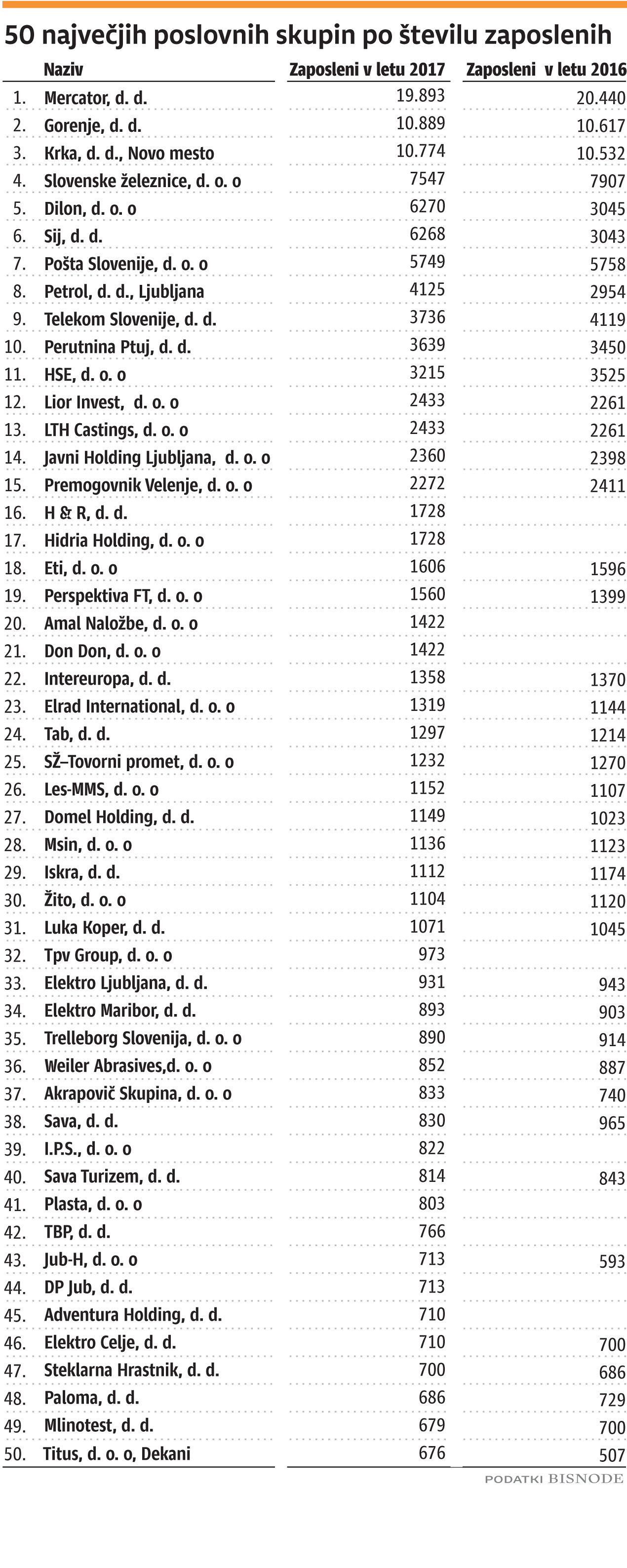 50 največjih poslovnih skupin po številu zaposlenih

| | Naziv | Zaposleni v letu 2017 | Zaposleni v letu 2016 |
|---|---|---|---|
| 1. | Mercator, d. d. | 19.893 | 20.440 |
| 2. | Gorenje, d. d. | 10.889 | 10.617 |
| 3. | Krka, d. d., Novo mesto | 10.774 | 10.532 |
| 4. | Slovenske železnice, d. o. o | 7547 | 7907 |
| 5. | Dilon, d. o. o | 6270 | 3045 |
| 6. | Sij, d. d. | 6268 | 3043 |
| 7. | Pošta Slovenije, d. o. o | 5749 | 5758 |
| 8. | Petrol, d. d., Ljubljana | 4125 | 2954 |
| 9. | Telekom Slovenije, d. d. | 3736 | 4119 |
| 10. | Perutnina Ptuj, d. d. | 3639 | 3450 |
| 11. | HSE, d. o. o | 3215 | 3525 |
| 12. | Lior Invest, d. o. o | 2433 | 2261 |
| 13. | LTH Castings, d. o. o | 2433 | 2261 |
| 14. | Javni Holding Ljubljana, d. o. o | 2360 | 2398 |
| 15. | Premogovnik Velenje, d. o. o | 2272 | 2411 |
| 16. | H & R, d. d. | 1728 | |
| 17. | Hidria Holding, d. o. o | 1728 | |
| 18. | Eti, d. o. o | 1606 | 1596 |
| 19. | Perspektiva FT, d. o. o | 1560 | 1399 |
| 20. | Amal Naložbe, d. o. o | 1422 | |
| 21. | Don Don, d. o. o | 1422 | |
| 22. | Intereuropa, d. d. | 1358 | 1370 |
| 23. | Elrad International, d. o. o | 1319 | 1144 |
| 24. | Tab, d. d. | 1297 | 1214 |
| 25. | SŽ–Tovorni promet, d. o. o | 1232 | 1270 |
| 26. | Les-MMS, d. o. o | 1152 | 1107 |
| 27. | Domel Holding, d. d. | 1149 | 1023 |
| 28. | Msin, d. o. o | 1136 | 1123 |
| 29. | Iskra, d. d. | 1112 | 1174 |
| 30. | Žito, d. o. o | 1104 | 1120 |
| 31. | Luka Koper, d. d. | 1071 | 1045 |
| 32. | Tpv Group, d. o. o | 973 | |
| 33. | Elektro Ljubljana, d. d. | 931 | 943 |
| 34. | Elektro Maribor, d. d. | 893 | 903 |
| 35. | Trelleborg Slovenija, d. o. o | 890 | 914 |
| 36. | Weiler Abrasives,d. o. o | 852 | 887 |
| 37. | Akrapovič Skupina, d. o. o | 833 | 740 |
| 38. | Sava, d. d. | 830 | 965 |
| 39. | I.P.S., d. o. o | 822 | |
| 40. | Sava Turizem, d. d. | 814 | 843 |
| 41. | Plasta, d. o. o | 803 | |
| 42. | TBP, d. d. | 766 | |
| 43. | Jub-H, d. o. o | 713 | 593 |
| 44. | DP Jub, d. d. | 713 | |
| 45. | Adventura Holding, d. d. | 710 | |
| 46. | Elektro Celje, d. d. | 710 | 700 |
| 47. | Steklarna Hrastnik, d. d. | 700 | 686 |
| 48. | Paloma, d. d. | 686 | 729 |
| 49. | Mlinotest, d. d. | 679 | 700 |
| 50. | Titus, d. o. o, Dekani | 676 | 507 |

PODATKI BISNODE